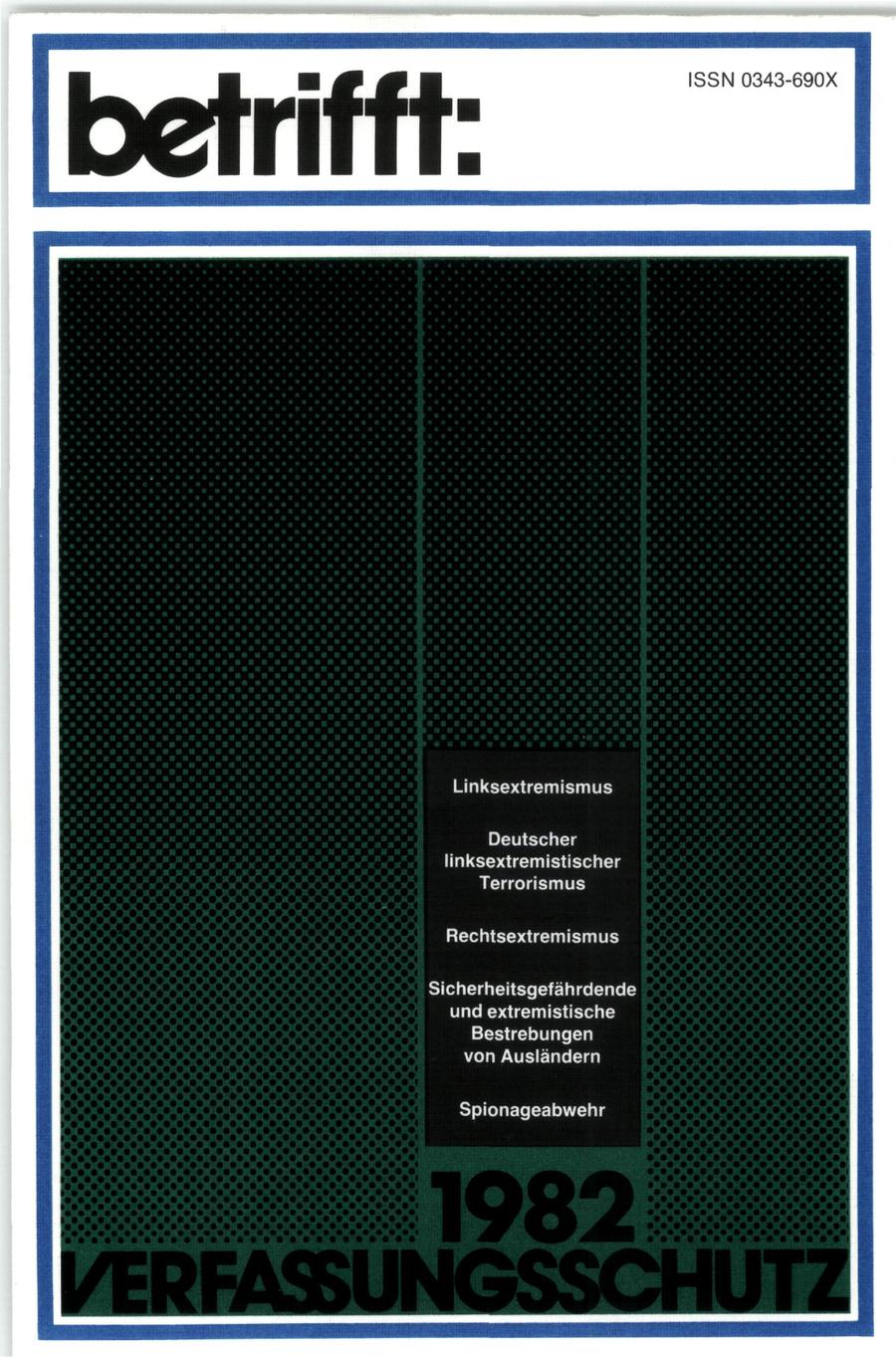 betrifft:

ISSN 0343-690X

Linksextremismus

Deutscher linksextremistischer Terrorismus

Rechtsextremismus

Sicherheitsgefährdende und extremistische Bestrebungen von Ausländern

Spionageabwehr

1982

VERFASSUNGSSCHUTZ